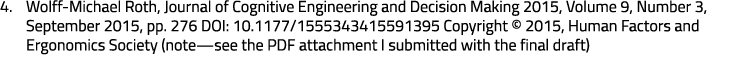 4. Wolff-Michael Roth, Journal of Cognitive Engineering and Decision Making 2015, Volume 9, Number 3, September 2015, pp. 276 DOI: 10.1177/1555343415591395 Copyright © 2015, Human Factors and Ergonomics Society (note—see the PDF attachment I submitted with the final draft)